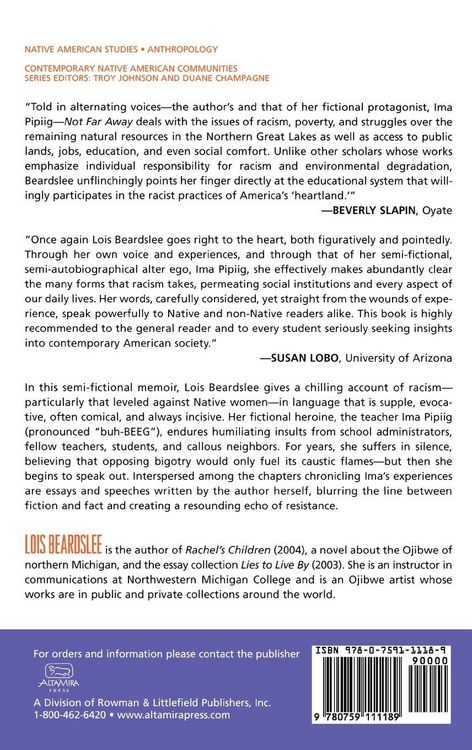 NATIVE AMERICAN STUDIES • ANTHROPOLOGY

CONTEMPORARY NATIVE AMERICAN COMMUNITIES
SERIES EDITORS: TROY JOHNSON AND DUANE CHAMPAGNE

"Told in alternating voices—the author's and that of her fictional protagonist, Ima Pipiig—Not Far Away deals with the issues of racism, poverty, and struggles over the remaining natural resources in the Northern Great Lakes as well as access to public lands, jobs, education, and even social comfort. Unlike other scholars whose works emphasize individual responsibility for racism and environmental degradation, Beardslee unflinchingly points her finger directly at the educational system that willingly participates in the racist practices of America's 'heartland.'"

—BEVERLY SLAPIN, Oyate

"Once again Lois Beardslee goes right to the heart, both figuratively and pointedly. Through her own voice and experiences, and through that of her semi-fictional, semi-autobiographical alter ego, Ima Pipiig, she effectively makes abundantly clear the many forms that racism takes, permeating social institutions and every aspect of our daily lives. Her words, carefully considered, yet straight from the wounds of experience, speak powerfully to Native and non-Native readers alike. This book is highly recommended to the general reader and to every student seriously seeking insights into contemporary American society."

—SUSAN LOBO, University of Arizona

In this semi-fictional memoir, Lois Beardslee gives a chilling account of racism—particularly that leveled against Native women—in language that is supple, evocative, often comical, and always incisive. Her fictional heroine, the teacher Ima Pipiig (pronounced "buh-BEEG"), endures humiliating insults from school administrators, fellow teachers, students, and callous neighbors. For years, she suffers in silence, believing that opposing bigotry would only fuel its caustic flames—but then she begins to speak out. Interspersed among the chapters chronicling Ima's experiences are essays and speeches written by the author herself, blurring the line between fiction and fact and creating a resounding echo of resistance.

LOIS BEARDSLEE is the author of Rachel's Children (2004), a novel about the Ojibwe of northern Michigan, and the essay collection Lies to Live By (2003). She is an instructor in communications at Northwestern Michigan College and is an Ojibwe artist whose works are in public and private collections around the world.

For orders and information please contact the publisher

ALTAMIRA PRESS

A Division of Rowman & Littlefield Publishers, Inc.
1-800-462-6420 • www.altamirapress.com

ISBN 978-0-7591-1118-9

90000

9 780759 111189